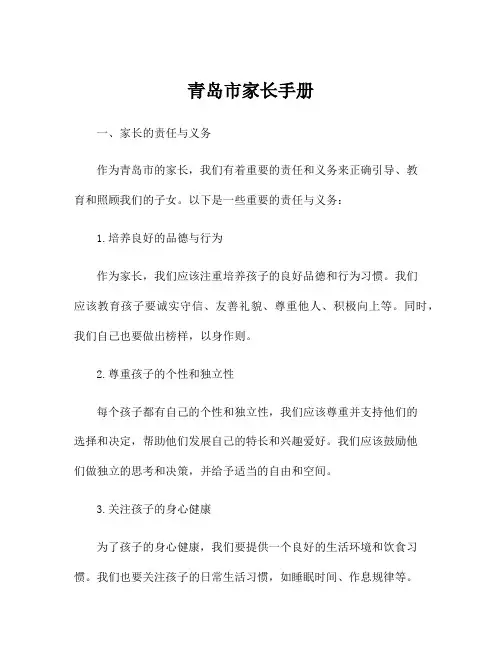 青岛市家长手册

一、家长的责任与义务

作为青岛市的家长，我们有着重要的责任和义务来正确引导、教育和照顾我们的子女。以下是一些重要的责任与义务：

1. 培养良好的品德与行为

作为家长，我们应该注重培养孩子的良好品德和行为习惯。我们应该教育孩子要诚实守信、友善礼貌、尊重他人、积极向上等。同时，我们自己也要做出榜样，以身作则。

2. 尊重孩子的个性和独立性

每个孩子都有自己的个性和独立性，我们应该尊重并支持他们的选择和决定，帮助他们发展自己的特长和兴趣爱好。我们应该鼓励他们做独立的思考和决策，并给予适当的自由和空间。

3. 关注孩子的身心健康

为了孩子的身心健康，我们要提供一个良好的生活环境和饮食习惯。我们也要关注孩子的日常生活习惯，如睡眠时间、作息规律等。